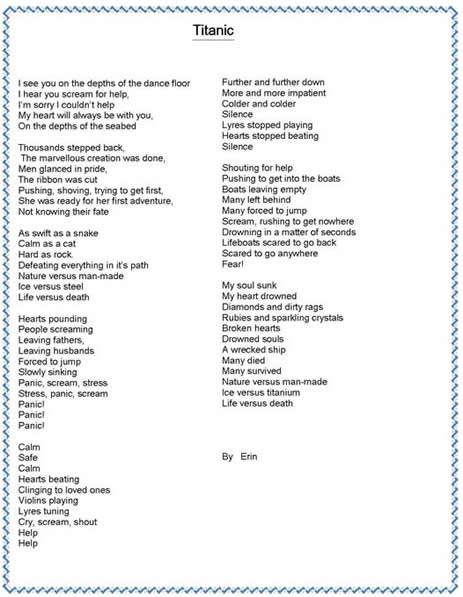 Titanic

I see you on the depths of the dance floor
I hear you scream for help,
I'm sorry I couldn't help
My heart will always be with you,
On the depths of the seabed

Thousands stepped back,
The marvellous creation was done,
Men glanced in pride,
The ribbon was cut
Pushing, shoving, trying to get first,
She was ready for her first adventure,
Not knowing their fate

As swift as a snake
Calm as a cat
Hard as rock.
Defeating everything in it's path
Nature versus man-made
Ice versus steel
Life versus death

Hearts pounding
People screaming
Leaving fathers,
Leaving husbands
Forced to jump
Slowly sinking
Panic, scream, stress
Stress, panic, scream
Panic!
Panic!
Panic!

Calm
Safe
Calm
Hearts beating
Clinging to loved ones
Violins playing
Lyres tuning
Cry, scream, shout
Help
Help

Further and further down
More and more impatient
Colder and colder
Silence
Lyres stopped playing
Hearts stopped beating
Silence

Shouting for help
Pushing to get into the boats
Boats leaving empty
Many left behind
Many forced to jump
Scream, rushing to get nowhere
Drowning in a matter of seconds
Lifeboats scared to go back
Scared to go anywhere
Fear!

My soul sunk
My heart drowned
Diamonds and dirty rags
Rubies and sparkling crystals
Broken hearts
Drowned souls
A wrecked ship
Many died
Many survived
Nature versus man-made
Ice versus titanium
Life versus death

By Erin